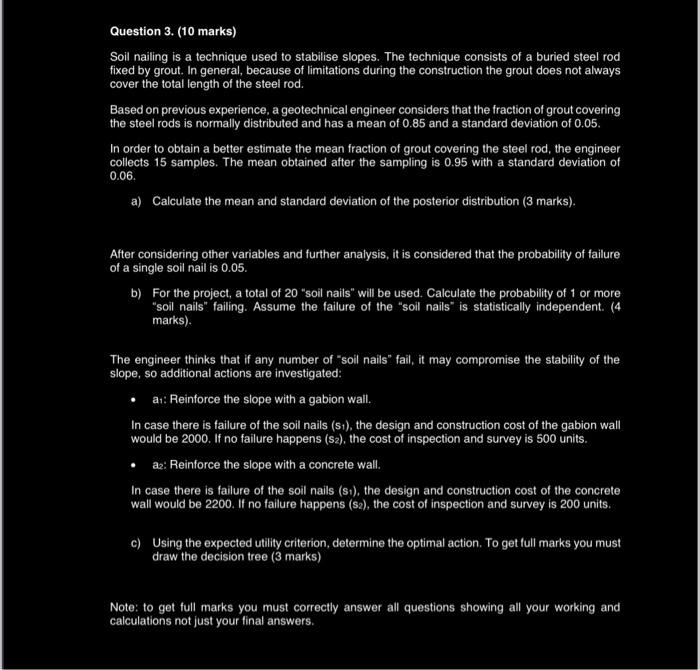 Question 3. (10 marks)

Soil nailing is a technique used to stabilise slopes. The technique consists of a buried steel rod fixed by grout. In general, because of limitations during the construction the grout does not always cover the total length of the steel rod.

Based on previous experience, a geotechnical engineer considers that the fraction of grout covering the steel rods is normally distributed and has a mean of 0.85 and a standard deviation of 0.05.

In order to obtain a better estimate the mean fraction of grout covering the steel rod, the engineer collects 15 samples. The mean obtained after the sampling is 0.95 with a standard deviation of 0.06.

a) Calculate the mean and standard deviation of the posterior distribution (3 marks).

After considering other variables and further analysis, it is considered that the probability of failure of a single soil nail is 0.05.

b) For the project, a total of 20 "soil nails" will be used. Calculate the probability of 1 or more "soil nails" failing. Assume the failure of the "soil nails" is statistically independent. (4 marks).

The engineer thinks that if any number of "soil nails" fail, it may compromise the stability of the slope, so additional actions are investigated:

• $a_1$: Reinforce the slope with a gabion wall.

In case there is failure of the soil nails ($s_1$), the design and construction cost of the gabion wall would be 2000. If no failure happens ($s_2$), the cost of inspection and survey is 500 units.

• $a_2$: Reinforce the slope with a concrete wall.

In case there is failure of the soil nails ($s_1$), the design and construction cost of the concrete wall would be 2200. If no failure happens ($s_2$), the cost of inspection and survey is 200 units.

c) Using the expected utility criterion, determine the optimal action. To get full marks you must draw the decision tree (3 marks)

Note: to get full marks you must correctly answer all questions showing all your working and calculations not just your final answers.